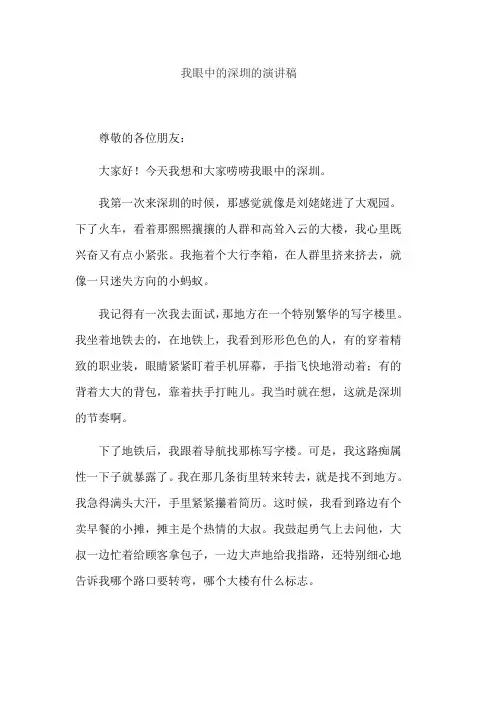 我眼中的深圳的演讲稿

尊敬的各位朋友：

大家好！今天我想和大家唠唠我眼中的深圳。

我第一次来深圳的时候，那感觉就像是刘姥姥进了大观园。下了火车，看着那熙熙攘攘的人群和高耸入云的大楼，我心里既兴奋又有点小紧张。我拖着个大行李箱，在人群里挤来挤去，就像一只迷失方向的小蚂蚁。

我记得有一次我去面试，那地方在一个特别繁华的写字楼里。我坐着地铁去的，在地铁上，我看到形形色色的人，有的穿着精致的职业装，眼睛紧紧盯着手机屏幕，手指飞快地滑动着；有的背着大大的背包，靠着扶手打盹儿。我当时就在想，这就是深圳的节奏啊。

下了地铁后，我跟着导航找那栋写字楼。可是，我这路痴属性一下子就暴露了。我在那几条街里转来转去，就是找不到地方。我急得满头大汗，手里紧紧攥着简历。这时候，我看到路边有个卖早餐的小摊，摊主是个热情的大叔。我鼓起勇气上去问他，大叔一边忙着给顾客拿包子，一边大声地给我指路，还特别细心地告诉我哪个路口要转弯，哪个大楼有什么标志。